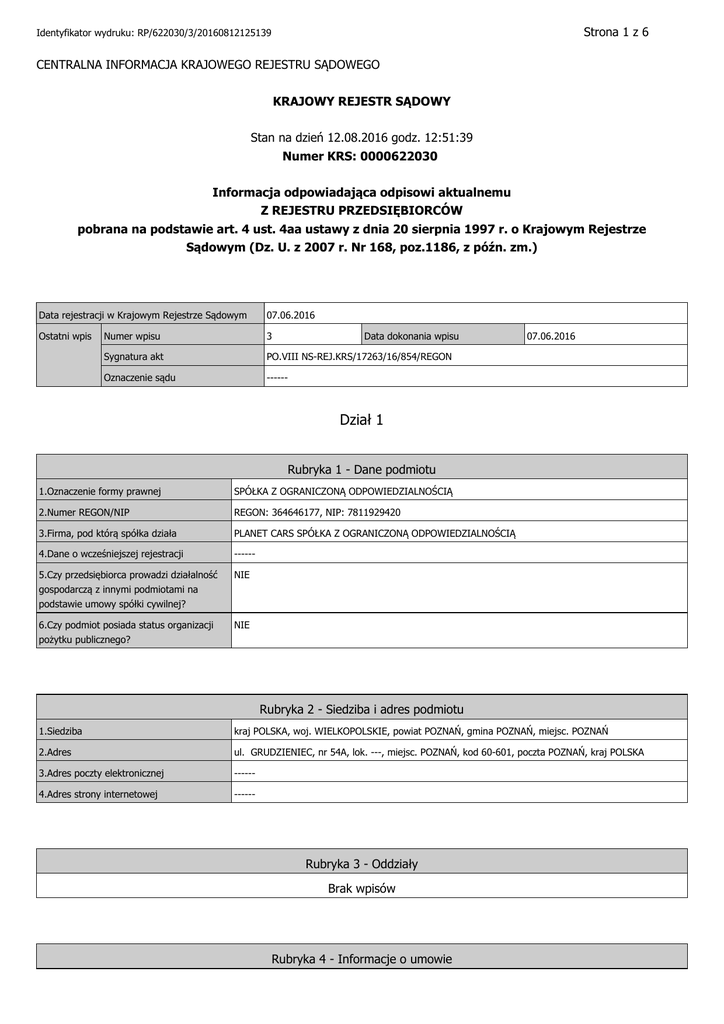 Identyfikator wydruku: RP/622030/3/20160812125139

Strona 1 z 6

CENTRALNA INFORMACJA KRAJOWEGO REJESTRU SĄDOWEGO

KRAJOWY REJESTR SĄDOWY

Stan na dzień 12.08.2016 godz. 12:51:39
Numer KRS: 0000622030

Informacja odpowiadająca odpisowi aktualnemu
Z REJESTRU PRZEDSIĘBIORCÓW
pobrana na podstawie art. 4 ust. 4aa ustawy z dnia 20 sierpnia 1997 r. o Krajowym Rejestrze Sądowym (Dz. U. z 2007 r. Nr 168, poz.1186, z późn. zm.)

| Data rejestracji w Krajowym Rejestrze Sądowym | | 07.06.2016 | | |
|---|---|---|---|---|
| Ostatni wpis | Numer wpisu | 3 | Data dokonania wpisu | 07.06.2016 |
| | Sygnatura akt | PO.VIII NS-REJ.KRS/17263/16/854/REGON | | |
| | Oznaczenie sądu | ------ | | |

Dział 1

| Rubryka 1 - Dane podmiotu | |
|---|---|
| 1.Oznaczenie formy prawnej | SPÓŁKA Z OGRANICZONĄ ODPOWIEDZIALNOŚCIĄ |
| 2.Numer REGON/NIP | REGON: 364646177, NIP: 7811929420 |
| 3.Firma, pod którą spółka działa | PLANET CARS SPÓŁKA Z OGRANICZONĄ ODPOWIEDZIALNOŚCIĄ |
| 4.Dane o wcześniejszej rejestracji | ------ |
| 5.Czy przedsiębiorca prowadzi działalność gospodarczą z innymi podmiotami na podstawie umowy spółki cywilnej? | NIE |
| 6.Czy podmiot posiada status organizacji pożytku publicznego? | NIE |

| Rubryka 2 - Siedziba i adres podmiotu | |
|---|---|
| 1.Siedziba | kraj POLSKA, woj. WIELKOPOLSKIE, powiat POZNAŃ, gmina POZNAŃ, miejsc. POZNAŃ |
| 2.Adres | ul. GRUDZIENIEC, nr 54A, lok. ---, miejsc. POZNAŃ, kod 60-601, poczta POZNAŃ, kraj POLSKA |
| 3.Adres poczty elektronicznej | ------ |
| 4.Adres strony internetowej | ------ |

| Rubryka 3 - Oddziały |
|---|
| Brak wpisów |

| Rubryka 4 - Informacje o umowie |
|---|